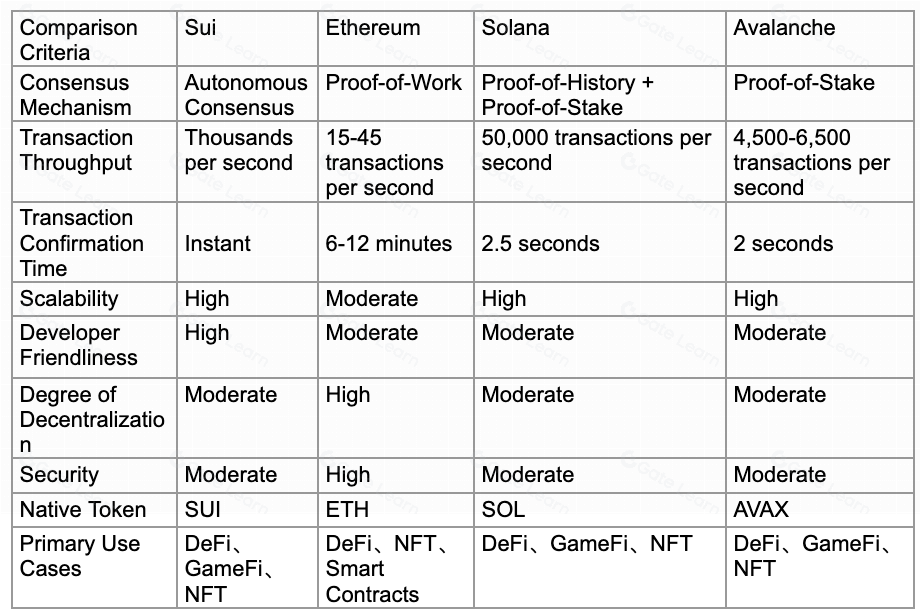 | Comparison Criteria | Sui | Ethereum | Solana | Avalanche |
|---|---|---|---|---|
| Consensus Mechanism | Autonomous Consensus | Proof-of-Work | Proof-of-History + Proof-of-Stake | Proof-of-Stake |
| Transaction Throughput | Thousands per second | 15-45 transactions per second | 50,000 transactions per second | 4,500-6,500 transactions per second |
| Transaction Confirmation Time | Instant | 6-12 minutes | 2.5 seconds | 2 seconds |
| Scalability | High | Moderate | High | High |
| Developer Friendliness | High | Moderate | Moderate | Moderate |
| Degree of Decentralization | Moderate | High | Moderate | Moderate |
| Security | Moderate | High | Moderate | Moderate |
| Native Token | SUI | ETH | SOL | AVAX |
| Primary Use Cases | DeFi、GameFi、NFT | DeFi、NFT、Smart Contracts | DeFi、GameFi、NFT | DeFi、GameFi、NFT |

Gate Learn